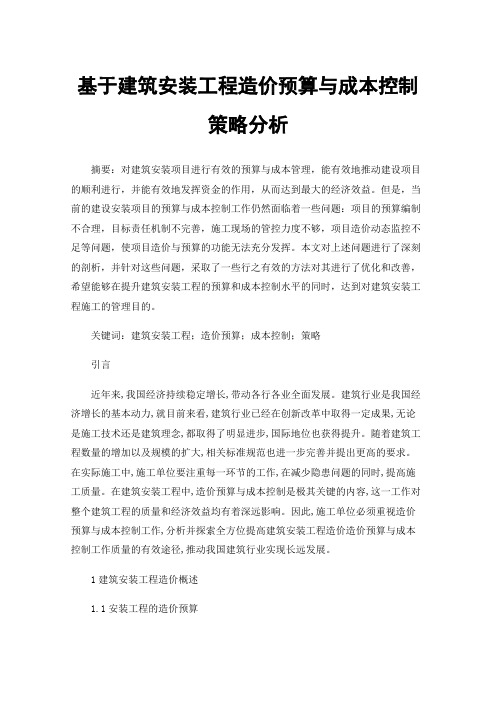 基于建筑安装工程造价预算与成本控制策略分析

摘要：对建筑安装项目进行有效的预算与成本管理，能有效地推动建设项目的顺利进行，并能有效地发挥资金的作用，从而达到最大的经济效益。但是，当前的建设安装项目的预算与成本控制工作仍然面临着一些问题：项目的预算编制不合理，目标责任机制不完善，施工现场的管控力度不够，项目造价动态监控不足等问题，使项目造价与预算的功能无法充分发挥。本文对上述问题进行了深刻的剖析，并针对这些问题，采取了一些行之有效的方法对其进行了优化和改善，希望能够在提升建筑安装工程的预算和成本控制水平的同时，达到对建筑安装工程施工的管理目的。

关键词：建筑安装工程；造价预算；成本控制；策略

引言

近年来，我国经济持续稳定增长，带动各行各业全面发展。建筑行业是我国经济增长的基本动力，就目前来看，建筑行业已经在创新改革中取得一定成果，无论是施工技术还是建筑理念，都取得了明显进步，国际地位也获得提升。随着建筑工程数量的增加以及规模的扩大，相关标准规范也进一步完善并提出更高的要求。在实际施工中，施工单位要注重每一环节的工作，在减少隐患问题的同时，提高施工质量。在建筑安装工程中，造价预算与成本控制是极其关键的内容，这一工作对整个建筑工程的质量和经济效益均有着深远影响。因此，施工单位必须重视造价预算与成本控制工作，分析并探索全方位提高建筑安装工程造价造价预算与成本控制工作质量的有效途径，推动我国建筑行业实现长远发展。

1 建筑安装工程造价概述

1.1 安装工程的造价预算